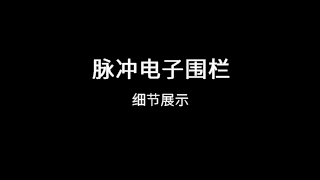 脉冲电子围栏

细节展示